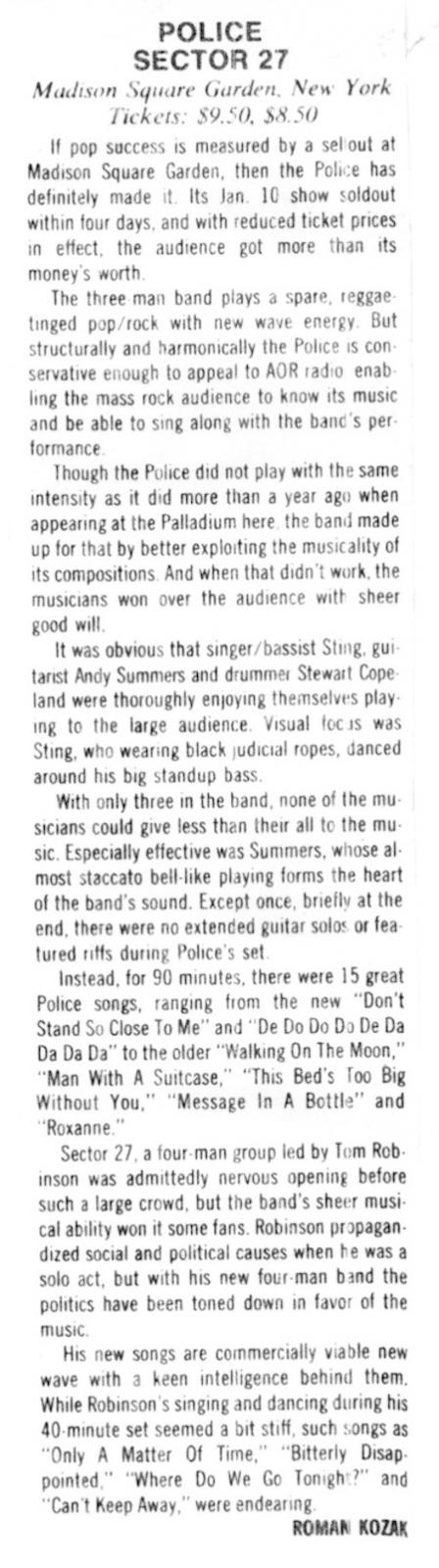 POLICE
SECTOR 27
Madison Square Garden, New York
Tickets: $9.50, $8.50

If pop success is measured by a sellout at Madison Square Garden, then the Police has definitely made it. Its Jan. 10 show soldout within four days, and with reduced ticket prices in effect, the audience got more than its money's worth.

The three-man band plays a spare, reggae-tinged pop/rock with new wave energy. But structurally and harmonically the Police is conservative enough to appeal to AOR radio enabling the mass rock audience to know its music and be able to sing along with the band's performance.

Though the Police did not play with the same intensity as it did more than a year ago when appearing at the Palladium here, the band made up for that by better exploiting the musicality of its compositions. And when that didn't work, the musicians won over the audience with sheer good will.

It was obvious that singer/bassist Sting, guitarist Andy Summers and drummer Stewart Copeland were thoroughly enjoying themselves playing to the large audience. Visual focus was Sting, who wearing black judicial ropes, danced around his big standup bass.

With only three in the band, none of the musicians could give less than their all to the music. Especially effective was Summers, whose almost staccato bell-like playing forms the heart of the band's sound. Except once, briefly at the end, there were no extended guitar solos or featured riffs during Police's set.

Instead, for 90 minutes, there were 15 great Police songs, ranging from the new "Don't Stand So Close To Me" and "De Do Do Do De Da Da Da Da" to the older "Walking On The Moon," "Man With A Suitcase," "This Bed's Too Big Without You," "Message In A Bottle" and "Roxanne."

Sector 27, a four-man group led by Tom Robinson was admittedly nervous opening before such a large crowd, but the band's sheer musical ability won it some fans. Robinson propagandized social and political causes when he was a solo act, but with his new four-man band the politics have been toned down in favor of the music.

His new songs are commercially viable new wave with a keen intelligence behind them. While Robinson's singing and dancing during his 40-minute set seemed a bit stiff, such songs as "Only A Matter Of Time," "Bitterly Disappointed," "Where Do We Go Tonight?" and "Can't Keep Away," were endearing.

ROMAN KOZAK